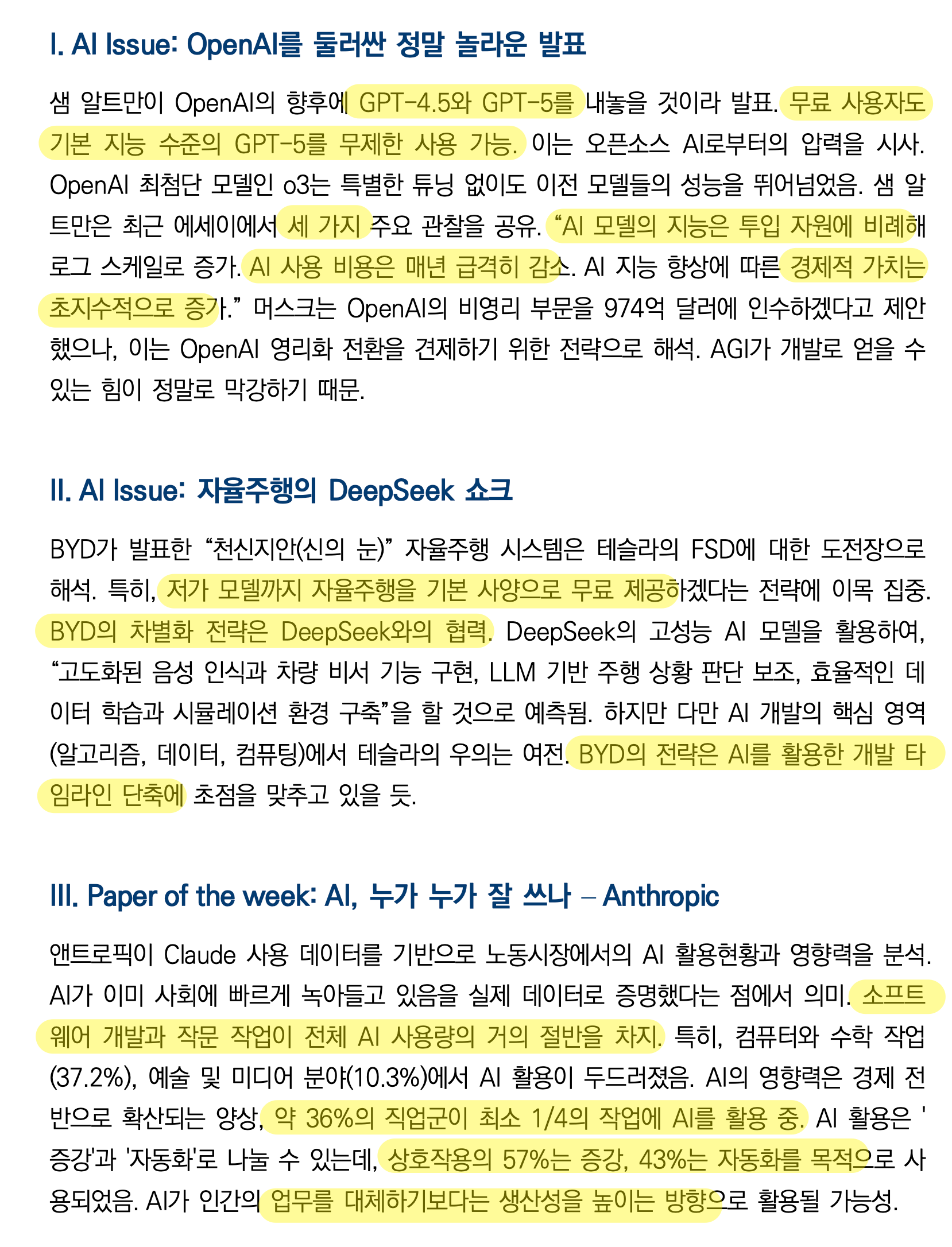 I. AI Issue: OpenAI를 둘러싼 정말 놀라운 발표

샘 알트만이 OpenAI의 향후에 GPT-4.5와 GPT-5를 내놓을 것이라 발표. 무료 사용자도 기본 지능 수준의 GPT-5를 무제한 사용 가능. 이는 오픈소스 AI로부터의 압력을 시사. OpenAI 최첨단 모델인 o3는 특별한 튜닝 없이도 이전 모델들의 성능을 뛰어넘었음. 샘 알트만은 최근 에세이에서 세 가지 주요 관찰을 공유. “AI 모델의 지능은 투입 자원에 비례해 로그 스케일로 증가. AI 사용 비용은 매년 급격히 감소. AI 지능 향상에 따른 경제적 가치는 초지수적으로 증가.” 머스크는 OpenAI의 비영리 부문을 974억 달러에 인수하겠다고 제안했으나, 이는 OpenAI 영리화 전환을 견제하기 위한 전략으로 해석. AGI가 개발로 얻을 수 있는 힘이 정말로 막강하기 때문.

II. AI Issue: 자율주행의 DeepSeek 쇼크

BYD가 발표한 “천신지안(신의 눈)” 자율주행 시스템은 테슬라의 FSD에 대한 도전장으로 해석. 특히, 저가 모델까지 자율주행을 기본 사양으로 무료 제공하겠다는 전략에 이목 집중. BYD의 차별화 전략은 DeepSeek와의 협력. DeepSeek의 고성능 AI 모델을 활용하여, “고도화된 음성 인식과 차량 비서 기능 구현, LLM 기반 주행 상황 판단 보조, 효율적인 데이터 학습과 시뮬레이션 환경 구축”을 할 것으로 예측됨. 하지만 다만 AI 개발의 핵심 영역(알고리즘, 데이터, 컴퓨팅)에서 테슬라의 우의는 여전. BYD의 전략은 AI를 활용한 개발 타임라인 단축에 초점을 맞추고 있을 듯.

III. Paper of the week: AI, 누가 누가 잘 쓰나 – Anthropic

앤트로픽이 Claude 사용 데이터를 기반으로 노동시장에서의 AI 활용현황과 영향력을 분석. AI가 이미 사회에 빠르게 녹아들고 있음을 실제 데이터로 증명했다는 점에서 의미. 소프트웨어 개발과 작문 작업이 전체 AI 사용량의 거의 절반을 차지. 특히, 컴퓨터와 수학 작업(37.2%), 예술 및 미디어 분야(10.3%)에서 AI 활용이 두드러졌음. AI의 영향력은 경제 전반으로 확산되는 양상, 약 36%의 직업군이 최소 1/4의 작업에 AI를 활용 중. AI 활용은 '증강'과 '자동화'로 나눌 수 있는데, 상호작용의 57%는 증강, 43%는 자동화를 목적으로 사용되었음. AI가 인간의 업무를 대체하기보다는 생산성을 높이는 방향으로 활용될 가능성.